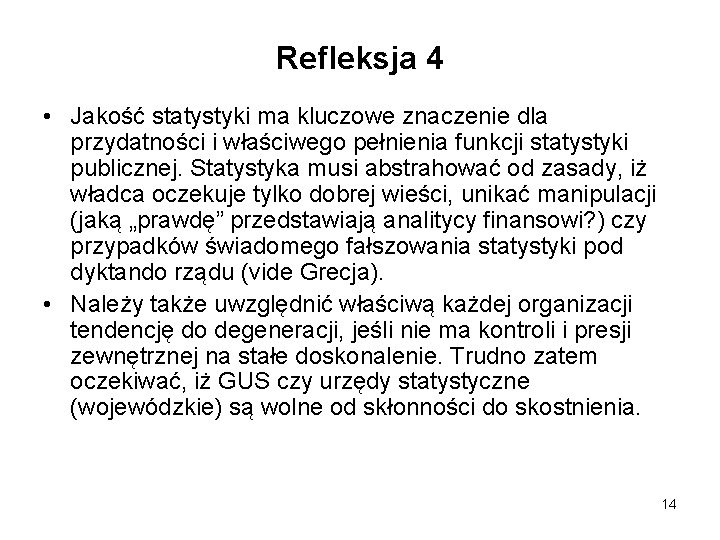 Refleksja 4

• Jakość statystyki ma kluczowe znaczenie dla przydatności i właściwego pełnienia funkcji statystyki publicznej. Statystyka musi abstrahować od zasady, iż władca oczekuje tylko dobrej wieści, unikać manipulacji (jaką „prawdę” przedstawiają analitycy finansowi?) czy przypadków świadomego fałszowania statystyki pod dyktando rządu (vide Grecja).
• Należy także uwzględnić właściwą każdej organizacji tendencję do degeneracji, jeśli nie ma kontroli i presji zewnętrznej na stałe doskonalenie. Trudno zatem oczekiwać, iż GUS czy urzędy statystyczne (wojewódzkie) są wolne od skłonności do skostnienia.

14